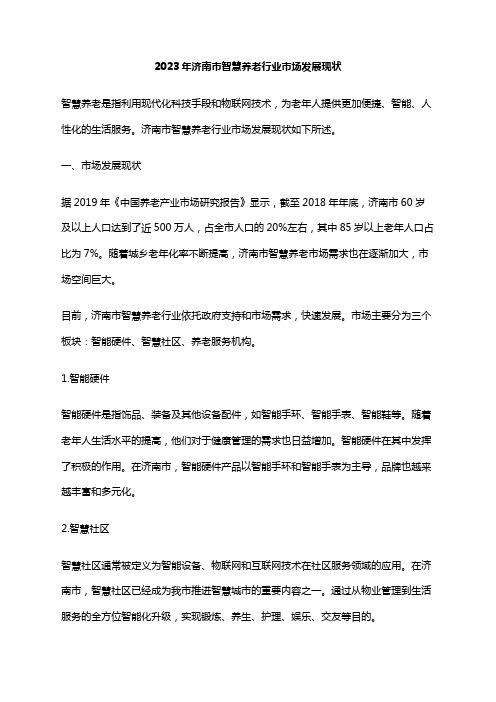 2023年济南市智慧养老行业市场发展现状

智慧养老是指利用现代化科技手段和物联网技术，为老年人提供更加便捷、智能、人性化的生活服务。济南市智慧养老行业市场发展现状如下所述。

一、市场发展现状

据2019年《中国养老产业市场研究报告》显示，截至2018年年底，济南市60岁及以上人口达到了近500万人，占全市人口的20%左右，其中85岁以上老年人口占比为7%。随着城乡老年化率不断提高，济南市智慧养老市场需求也在逐渐加大，市场空间巨大。

目前，济南市智慧养老行业依托政府支持和市场需求，快速发展。市场主要分为三个板块：智能硬件、智慧社区、养老服务机构。

1.智能硬件

智能硬件是指饰品、装备及其他设备配件，如智能手环、智能手表、智能鞋等。随着老年人生活水平的提高，他们对于健康管理的需求也日益增加。智能硬件在其中发挥了积极的作用。在济南市，智能硬件产品以智能手环和智能手表为主导，品牌也越来越丰富和多元化。

2.智慧社区

智慧社区通常被定义为智能设备、物联网和互联网技术在社区服务领域的应用。在济南市，智慧社区已经成为我市推进智慧城市的重要内容之一。通过从物业管理到生活服务的全方位智能化升级，实现锻炼、养生、护理、娱乐、交友等目的。